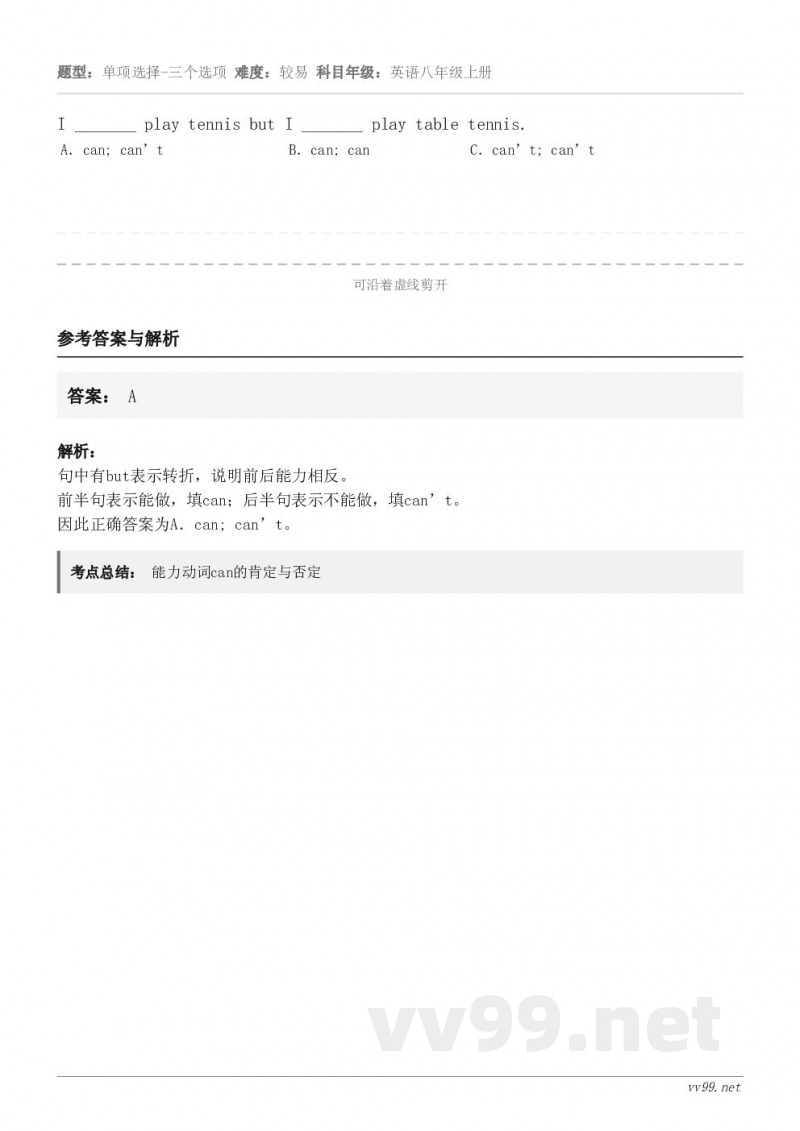 题型：单项选择-三个选项 难度：较易 科目年级：英语八年级上册

I ____ play tennis but I ____ play table tennis.

A. can; can't    B. can; can    C. can't; can't

可沿着虚线剪开

参考答案与解析

答案： A

解析：

句中有but表示转折，说明前后能力相反。

前半句表示能做，填can；后半句表示不能做，填can't。

因此正确答案为A. can; can't。

考点总结： 能力动词can的肯定与否定

vv99.net

vv99.net